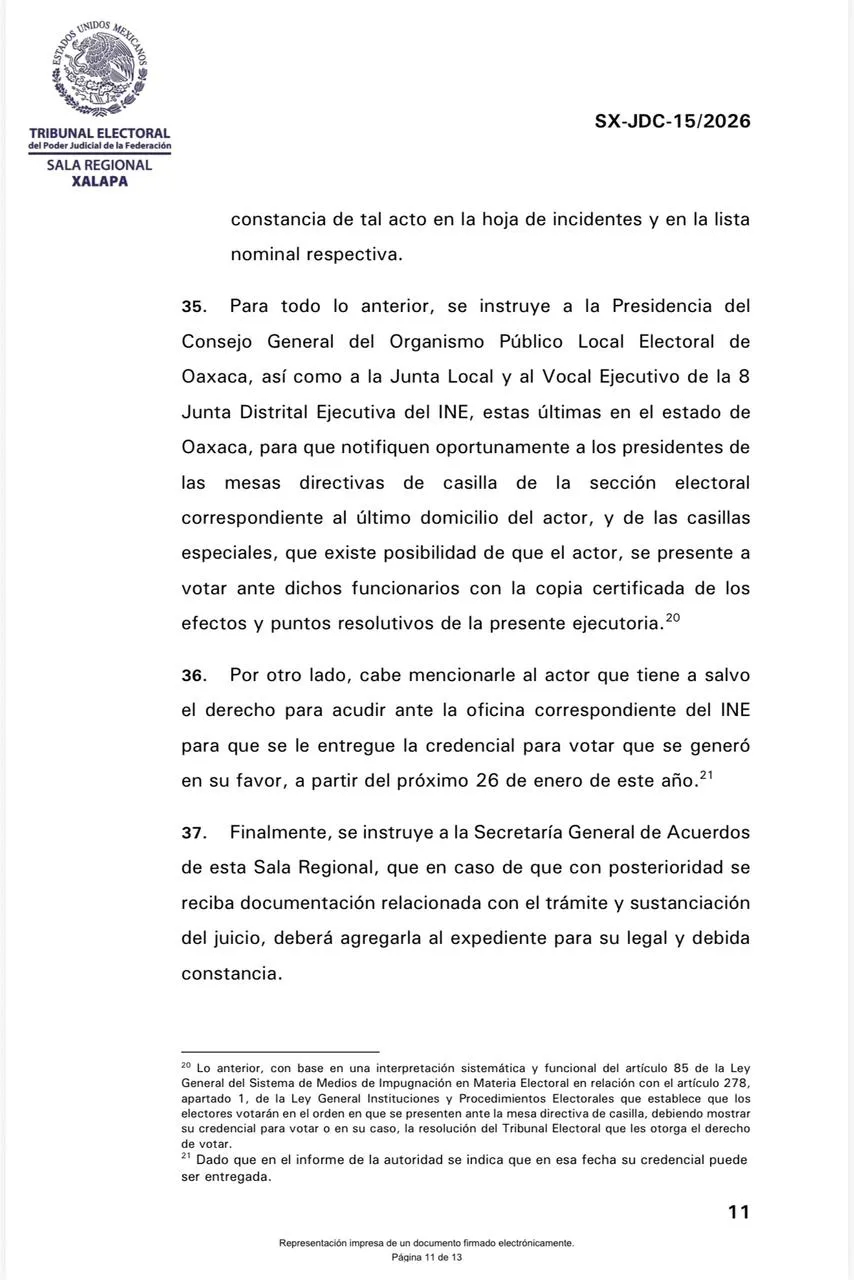 ESTADOS UNIDOS MEXICANOS

TRIBUNAL ELECTORAL
del Poder Judicial de la Federación
SALA REGIONAL
XALAPA

SX-JDC-15/2026

constancia de tal acto en la hoja de incidentes y en la lista nominal respectiva.

35. Para todo lo anterior, se instruye a la Presidencia del Consejo General del Organismo Público Local Electoral de Oaxaca, así como a la Junta Local y al Vocal Ejecutivo de la 8 Junta Distrital Ejecutiva del INE, estas últimas en el estado de Oaxaca, para que notifiquen oportunamente a los presidentes de las mesas directivas de casilla de la sección electoral correspondiente al último domicilio del actor, y de las casillas especiales, que existe posibilidad de que el actor, se presente a votar ante dichos funcionarios con la copia certificada de los efectos y puntos resolutivos de la presente ejecutoria.$^{20}$

36. Por otro lado, cabe mencionarle al actor que tiene a salvo el derecho para acudir ante la oficina correspondiente del INE para que se le entregue la credencial para votar que se generó en su favor, a partir del próximo 26 de enero de este año.$^{21}$

37. Finalmente, se instruye a la Secretaría General de Acuerdos de esta Sala Regional, que en caso de que con posterioridad se reciba documentación relacionada con el trámite y sustanciación del juicio, deberá agregarla al expediente para su legal y debida constancia.

$^{20}$ Lo anterior, con base en una interpretación sistemática y funcional del artículo 85 de la Ley General del Sistema de Medios de Impugnación en Materia Electoral en relación con el artículo 278, apartado 1, de la Ley General Instituciones y Procedimientos Electorales que establece que los electores votarán en el orden en que se presenten ante la mesa directiva de casilla, debiendo mostrar su credencial para votar o en su caso, la resolución del Tribunal Electoral que les otorga el derecho de votar.
$^{21}$ Dado que en el informe de la autoridad se indica que en esa fecha su credencial puede ser entregada.

11

Representación impresa de un documento firmado electrónicamente.
Página 11 de 13